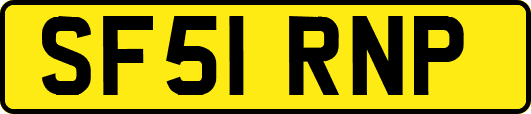 SF51 RNP